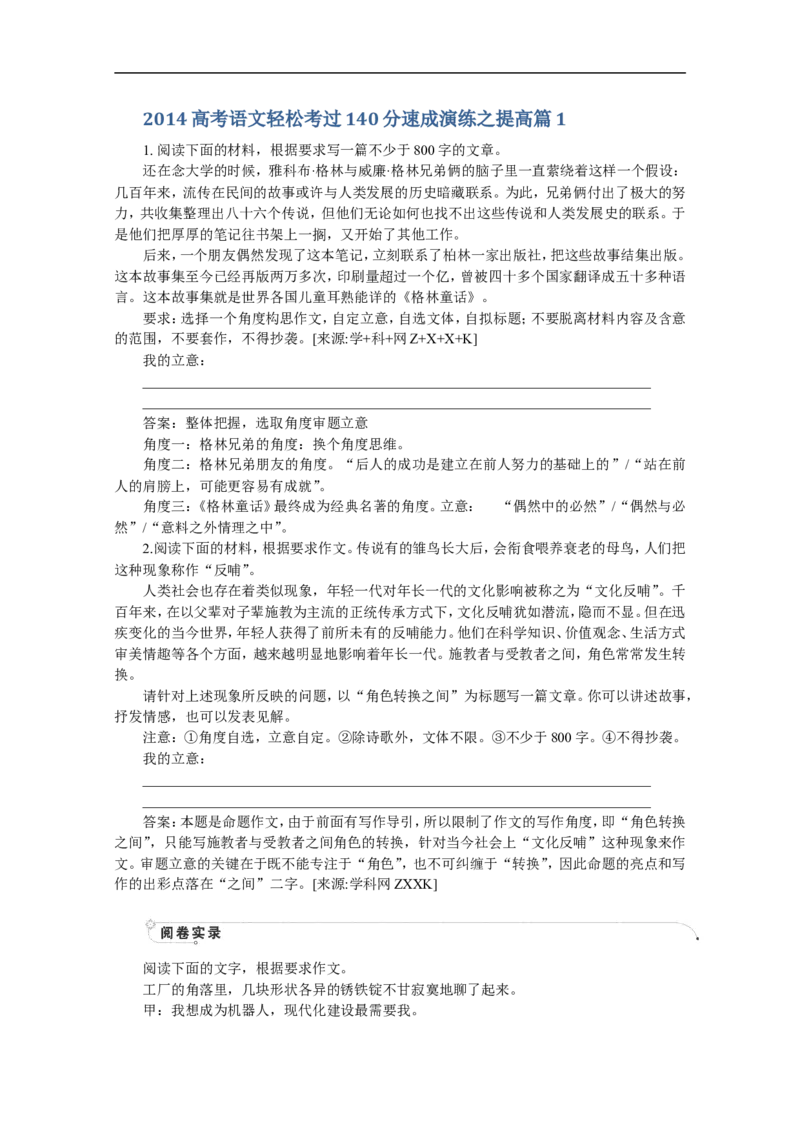 2014 高考语文轻松考过 140 分速成演练之提高篇 1

1. 阅读下面的材料，根据要求写一篇不少于 800 字的文章。

还在念大学的时候，雅科布·格林与威廉·格林兄弟俩的脑子里一直萦绕着这样一个假设：几百年来，流传在民间的故事或许与人类发展的历史暗藏联系。为此，兄弟俩付出了极大的努力，共收集整理出八十六个传说，但他们无论如何也找不出这些传说和人类发展史的联系。于是他们把厚厚的笔记往书架上一搁，又开始了其他工作。

后来，一个朋友偶然发现了这本笔记，立刻联系了柏林一家出版社，把这些故事结集出版。这本故事集至今已经再版两万多次，印刷量超过一个亿，曾被四十多个国家翻译成五十多种语言。这本故事集就是世界各国儿童耳熟能详的《格林童话》。

要求：选择一个角度构思作文，自定立意，自选文体，自拟标题；不要脱离材料内容及含意的范围，不要套作，不得抄袭。[来源:学+科+网 Z+X+X+K]

我的立意：

答案：整体把握，选取角度审题立意

角度一：格林兄弟的角度：换个角度思维。

角度二：格林兄弟朋友的角度。“后人的成功是建立在前人努力的基础上的”/“站在前人的肩膀上，可能更容易有成就”。

角度三：《格林童话》最终成为经典名著的角度。立意：　“偶然中的必然”/“偶然与必然”/“意料之外情理之中”。

2.阅读下面的材料，根据要求作文。传说有的雏鸟长大后，会衔食喂养衰老的母鸟，人们把这种现象称作“反哺”。

人类社会也存在着类似现象，年轻一代对年长一代的文化影响被称之为“文化反哺”。千百年来，在以父辈对子辈施教为主流的正统传承方式下，文化反哺犹如潜流，隐而不显。但在迅疾变化的当今世界，年轻人获得了前所未有的反哺能力。他们在科学知识、价值观念、生活方式审美情趣等各个方面，越来越明显地影响着年长一代。施教者与受教者之间，角色常常发生转换。

请针对上述现象所反映的问题，以“角色转换之间”为标题写一篇文章。你可以讲述故事，抒发情感，也可以发表见解。

注意：①角度自选，立意自定。②除诗歌外，文体不限。③不少于 800 字。④不得抄袭。

我的立意：

答案：本题是命题作文，由于前面有写作导引，所以限制了作文的写作角度，即“角色转换之间”，只能写施教者与受教者之间角色的转换，针对当今社会上“文化反哺”这种现象来作文。审题立意的关键在于既不能专注于“角色”，也不可纠缠于“转换”，因此命题的亮点和写作的出彩点落在“之间”二字。[来源:学科网 ZXXK]

阅卷实录

阅读下面的文字，根据要求作文。

工厂的角落里，几块形状各异的锈铁锭不甘寂寞地聊了起来。

甲：我想成为机器人，现代化建设最需要我。